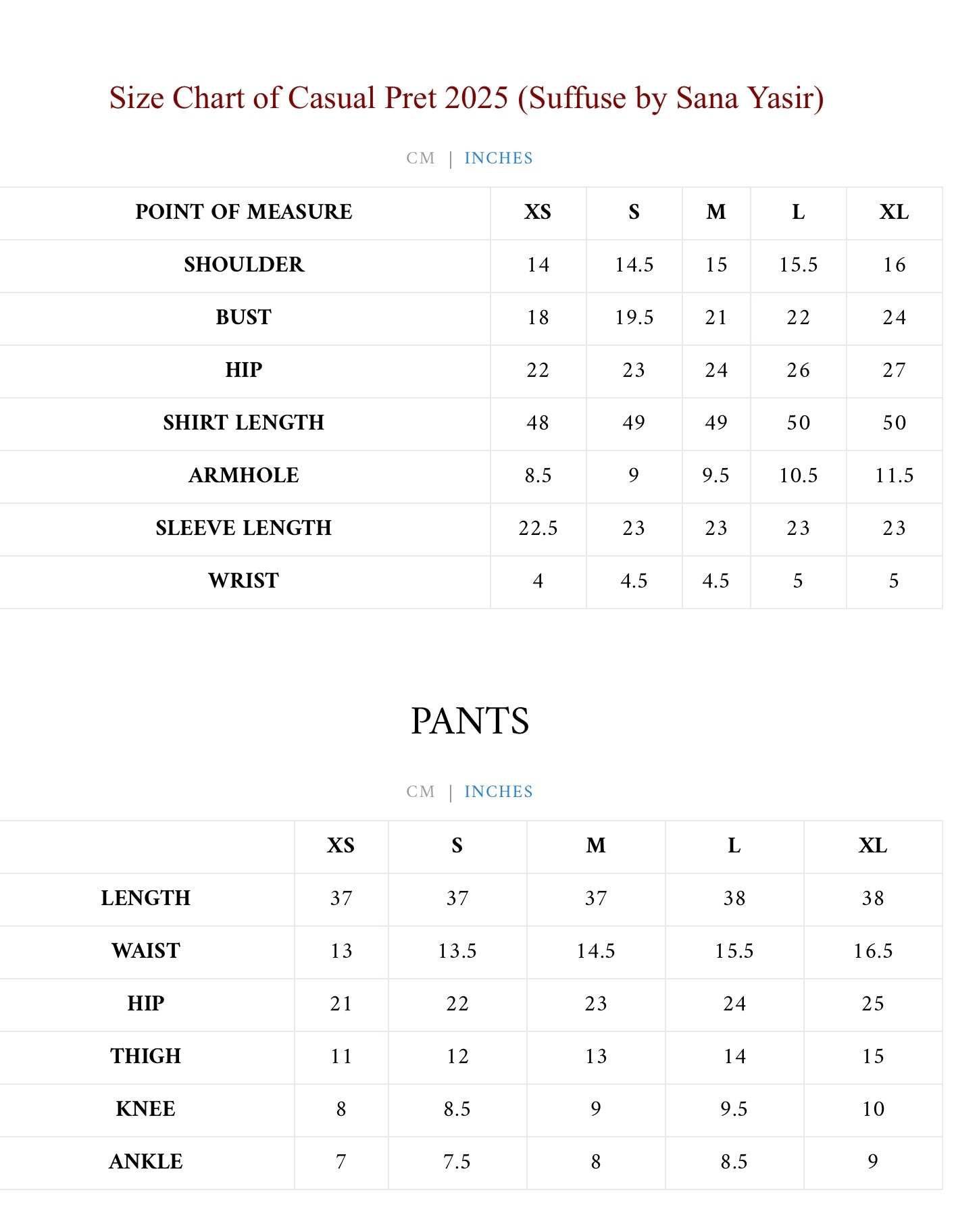 Size Chart of Casual Pret 2025 (Suffuse by Sana Yasir)

CM | INCHES

| POINT OF MEASURE | XS | S | M | L | XL |
|---|---|---|---|---|---|
| SHOULDER | 14 | 14.5 | 15 | 15.5 | 16 |
| BUST | 18 | 19.5 | 21 | 22 | 24 |
| HIP | 22 | 23 | 24 | 26 | 27 |
| SHIRT LENGTH | 48 | 49 | 49 | 50 | 50 |
| ARMHOLE | 8.5 | 9 | 9.5 | 10.5 | 11.5 |
| SLEEVE LENGTH | 22.5 | 23 | 23 | 23 | 23 |
| WRIST | 4 | 4.5 | 4.5 | 5 | 5 |

PANTS

CM | INCHES

| | XS | S | M | L | XL |
|---|---|---|---|---|---|
| LENGTH | 37 | 37 | 37 | 38 | 38 |
| WAIST | 13 | 13.5 | 14.5 | 15.5 | 16.5 |
| HIP | 21 | 22 | 23 | 24 | 25 |
| THIGH | 11 | 12 | 13 | 14 | 15 |
| KNEE | 8 | 8.5 | 9 | 9.5 | 10 |
| ANKLE | 7 | 7.5 | 8 | 8.5 | 9 |